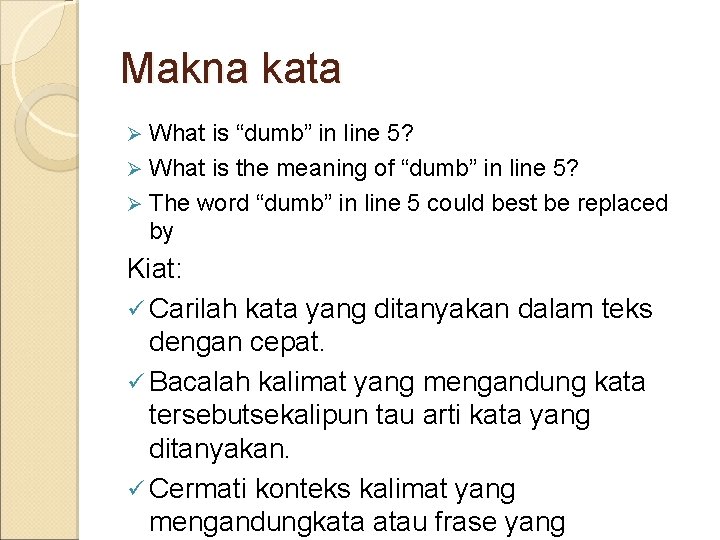 Makna kata

➢ What is “dumb” in line 5?
➢ What is the meaning of “dumb” in line 5?
➢ The word “dumb” in line 5 could best be replaced by

Kiat:

✓ Carilah kata yang ditanyakan dalam teks dengan cepat.
✓ Bacalah kalimat yang mengandung kata tersebutsekalipun tau arti kata yang ditanyakan.
✓ Cermati konteks kalimat yang mengandungkata atau frase yang